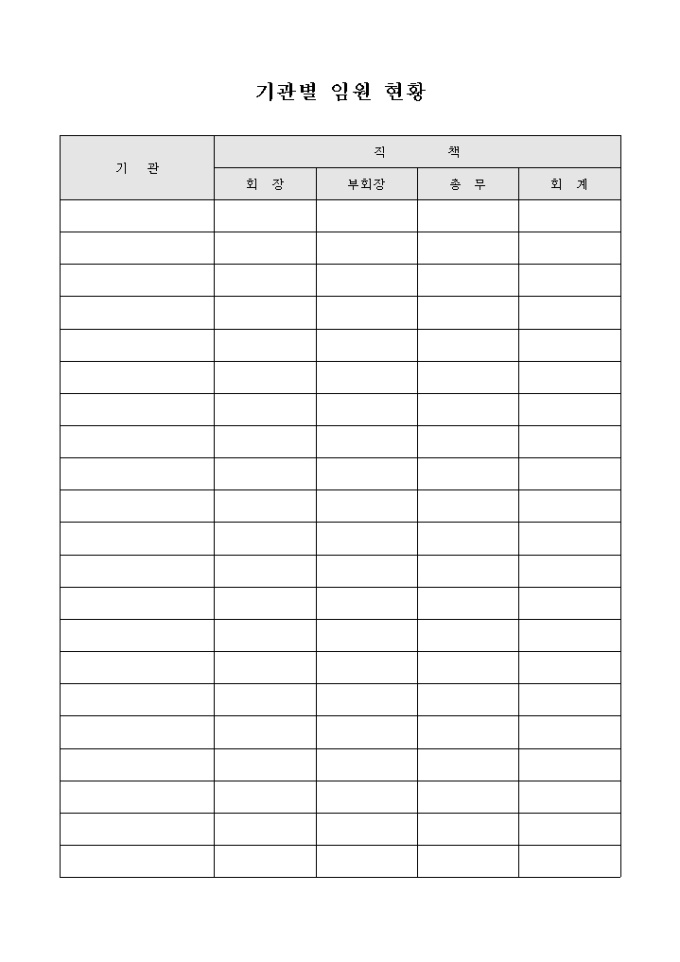 기관별 임원 현황

| 기 관 | 직 책 | | | |
|---|---|---|---|---|
| | 회 장 | 부회장 | 총 무 | 회 계 |
| | | | | |
| | | | | |
| | | | | |
| | | | | |
| | | | | |
| | | | | |
| | | | | |
| | | | | |
| | | | | |
| | | | | |
| | | | | |
| | | | | |
| | | | | |
| | | | | |
| | | | | |
| | | | | |
| | | | | |
| | | | | |
| | | | | |
| | | | | |
| | | | | |